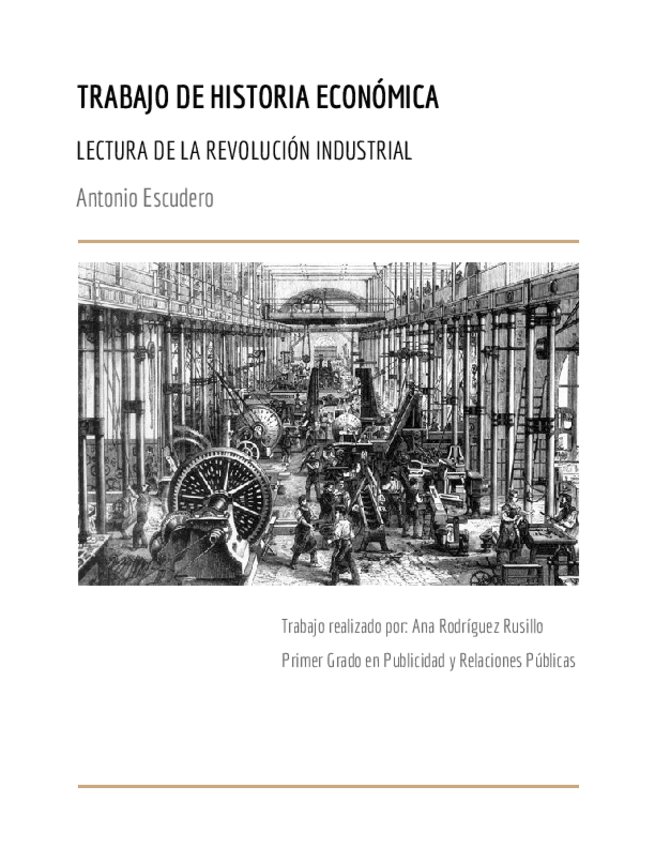 TRABAJO DE HISTORIA ECONÓMICA

LECTURA DE LA REVOLUCIÓN INDUSTRIAL

Antonio Escudero

Trabajo realizado por: Ana Rodríguez Rusillo

Primer Grado en Publicidad y Relaciones Públicas